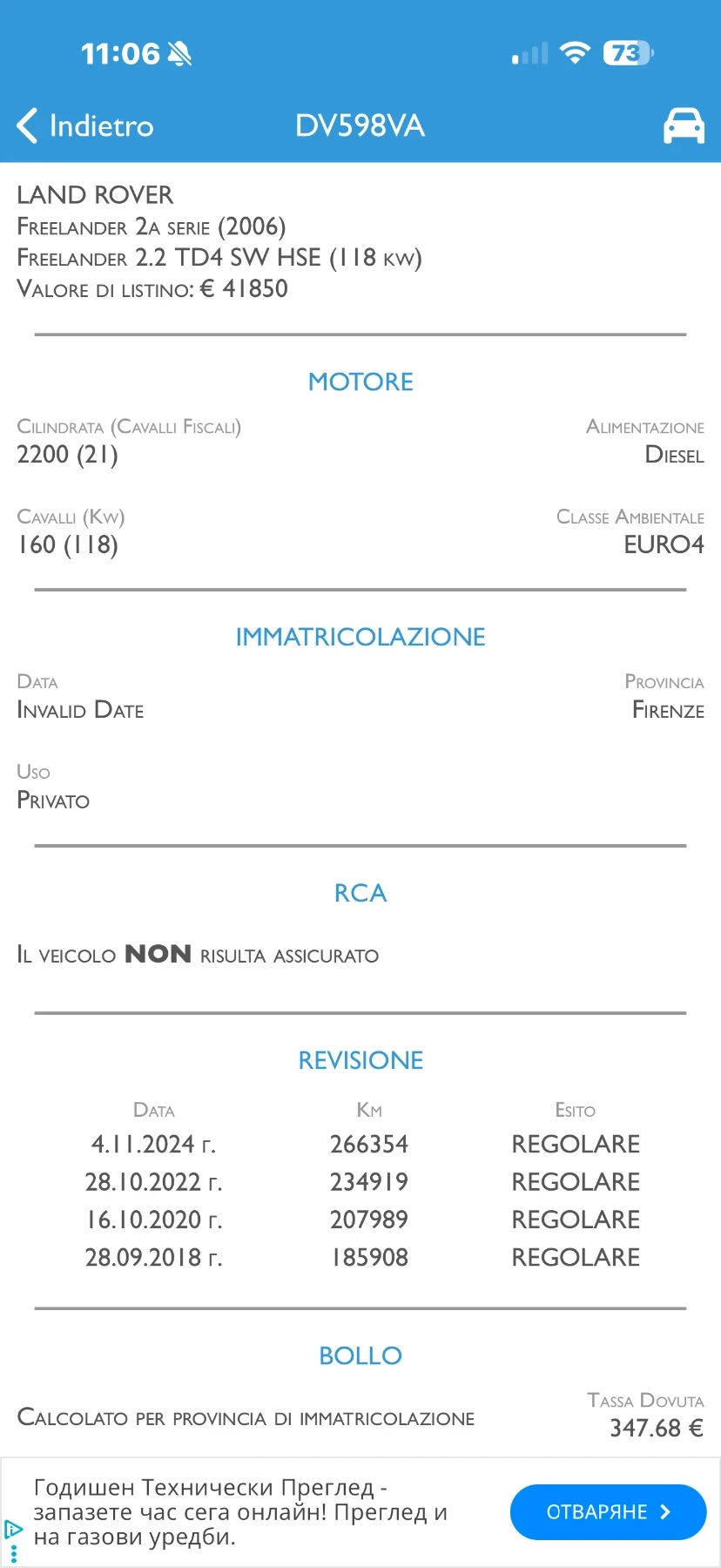 11:06

73

Indietro DV598VA

LAND ROVER
Freelander 2a serie (2006)
Freelander 2.2 TD4 SW HSE (118 kw)
Valore di listino: € 41850

MOTORE

Cilindrata (Cavalli Fiscali)
2200 (21)

Alimentazione
Diesel

Cavalli (Kw)
160 (118)

Classe Ambientale
EURO4

IMMATRICOLAZIONE

Data
Invalid Date

Provincia
Firenze

Uso
Privato

RCA

Il veicolo NON risulta assicurato

REVISIONE

| Data | Km | Esito |
|---|---|---|
| 4.11.2024 г. | 266354 | REGOLARE |
| 28.10.2022 г. | 234919 | REGOLARE |
| 16.10.2020 г. | 207989 | REGOLARE |
| 28.09.2018 г. | 185908 | REGOLARE |

BOLLO

Calcolato per provincia di immatricolazione

Tassa Dovuta
347.68 €

Годишен Технически Преглед - запазете час сега онлайн! Преглед и на газови уредби.

ОТВАРЯНЕ